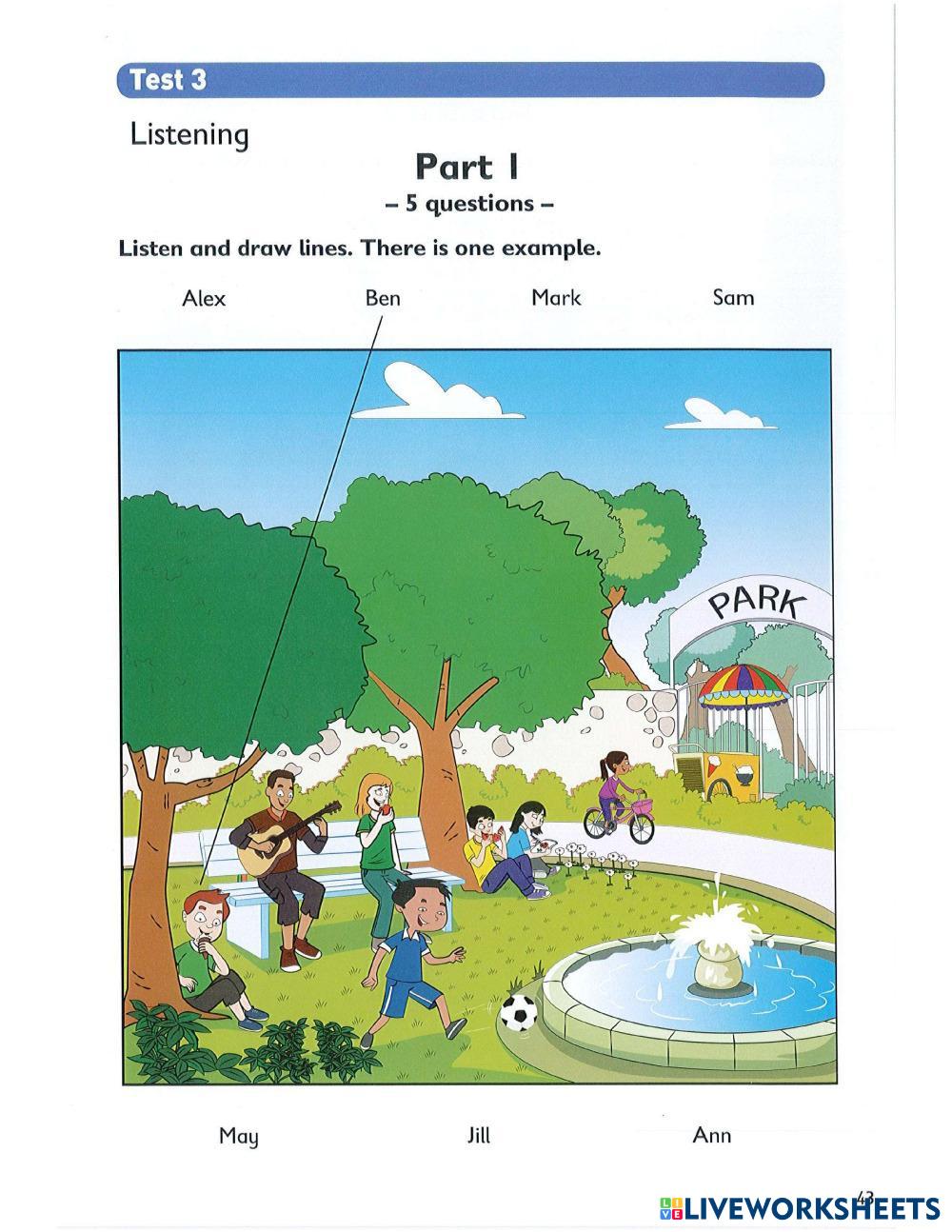 Test 3

Listening

Part 1

– 5 questions –

Listen and draw lines. There is one example.

Alex

Ben

Mark

Sam

PARK

May

Jill

Ann

43

LIVEWORKSHEETS